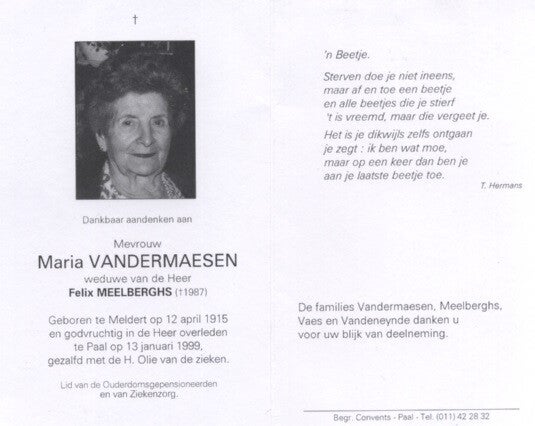 †

Dankbaar aandenken aan

Mevrouw
Maria VANDERMAESEN
weduwe van de Heer
Felix MEELBERGHS (†1987)

Geboren te Meldert op 12 april 1915
en godvruchtig in de Heer overleden
te Paal op 13 januari 1999,
gezalfd met de H. Olie van de zieken.

Lid van de Ouderdomsgepensioneerden
en van Ziekenzorg.

'n Beetje.

Sterven doe je niet ineens,
maar af en toe een beetje
en alle beetjes die je stierf
't is vreemd, maar die vergeet je.

Het is je dikwijls zelfs ontgaan
je zegt : ik ben wat moe,
maar op een keer dan ben je
aan je laatste beetje toe.

T. Hermans

De families Vandermaesen, Meelberghs,
Vaes en Vandeneynde danken u
voor uw blijk van deelneming.

Begr. Convents - Paal - Tel. (011) 42 28 32